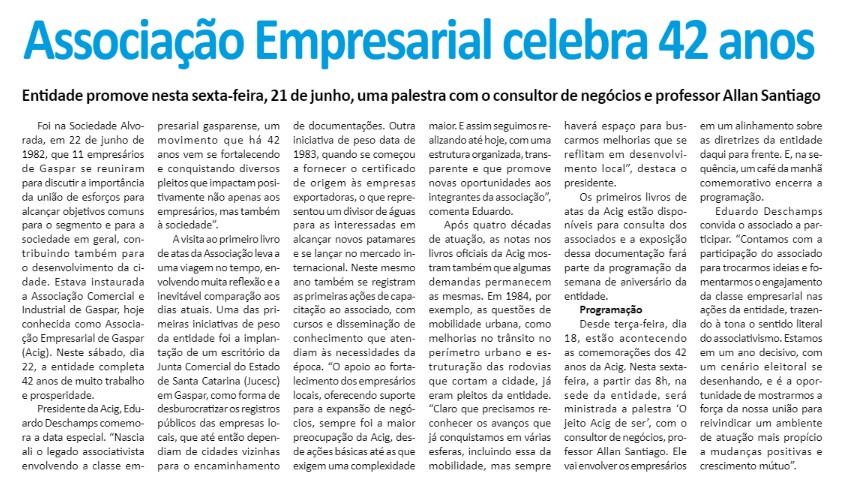 Associação Empresarial celebra 42 anos

Entidade promove nesta sexta-feira, 21 de junho, uma palestra com o consultor de negócios e professor Allan Santiago

Foi na Sociedade Alvorada, em 22 de junho de 1982, que 11 empresários de Gaspar se reuniram para discutir a importância da união de esforços para alcançar objetivos comuns para o segmento e para a sociedade em geral, contribuindo também para o desenvolvimento da cidade. Estava instaurada a Associação Comercial e Industrial de Gaspar, hoje conhecida como Associação Empresarial de Gaspar (Acig). Neste sábado, dia 22, a entidade completa 42 anos de muito trabalho e prosperidade.

Presidente da Acig, Eduardo Deschamps comemora a data especial. "Nascia ali o legado associativista envolvendo a classe empresarial gasparense, um movimento que há 42 anos vem se fortalecendo e conquistando diversos pleitos que impactam positivamente não apenas aos empresários, mas também à sociedade".

A visita ao primeiro livro de atas da Associação leva a uma viagem no tempo, envolvendo muita reflexão e a inevitável comparação aos dias atuais. Uma das primeiras iniciativas de peso da entidade foi a implantação de um escritório da Junta Comercial do Estado de Santa Catarina (Jucesc) em Gaspar, como forma de desburocratizar os registros públicos das empresas locais, que até então dependiam de cidades vizinhas para o encaminhamento de documentações. Outra iniciativa de peso data de 1983, quando se começou a fornecer o certificado de origem às empresas exportadoras, o que representou um divisor de águas para as interessadas em alcançar novos patamares e se lançar no mercado internacional. Neste mesmo ano também se registram as primeiras ações de capacitação ao associado, com cursos e disseminação de conhecimento que atendiam às necessidades da época. "O apoio ao fortalecimento dos empresários locais, oferecendo suporte para a expansão de negócios, sempre foi a maior preocupação da Acig, desde ações básicas até as que exigem uma complexidade maior. E assim seguimos realizando até hoje, com uma estrutura organizada, transparente e que promove novas oportunidades aos integrantes da associação", comenta Eduardo.

Após quatro décadas de atuação, as notas nos livros oficiais da Acig mostram também que algumas demandas permanecem as mesmas. Em 1984, por exemplo, as questões de mobilidade urbana, como melhorias no trânsito no perímetro urbano e estruturação das rodovias que cortam a cidade, já eram pleitos da entidade. "Claro que precisamos reconhecer os avanços que já conquistamos em várias esferas, incluindo essa da mobilidade, mas sempre haverá espaço para buscarmos melhorias que se reflitam em desenvolvimento local", destaca o presidente.

Os primeiros livros de atas da Acig estão disponíveis para consulta dos associados e a exposição dessa documentação fará parte da programação da semana de aniversário da entidade.

Programação
Desde terça-feira, dia 18, estão acontecendo as comemorações dos 42 anos da Acig. Nesta sexta-feira, a partir das 8h, na sede da entidade, será ministrada a palestra 'O jeito Acig de ser', com o consultor de negócios, professor Allan Santiago. Ele vai envolver os empresários em um alinhamento sobre as diretrizes da entidade daqui para frente. E, na sequência, um café da manhã comemorativo encerra a programação.

Eduardo Deschamps convida o associado a participar. "Contamos com a participação do associado para trocarmos ideias e fomentarmos o engajamento da classe empresarial nas ações da entidade, trazendo à tona o sentido literal do associativismo. Estamos em um ano decisivo, com um cenário eleitoral se desenhando, e é a oportunidade de mostrarmos a força da nossa união para reivindicar um ambiente de atuação mais propício a mudanças positivas e crescimento mútuo".